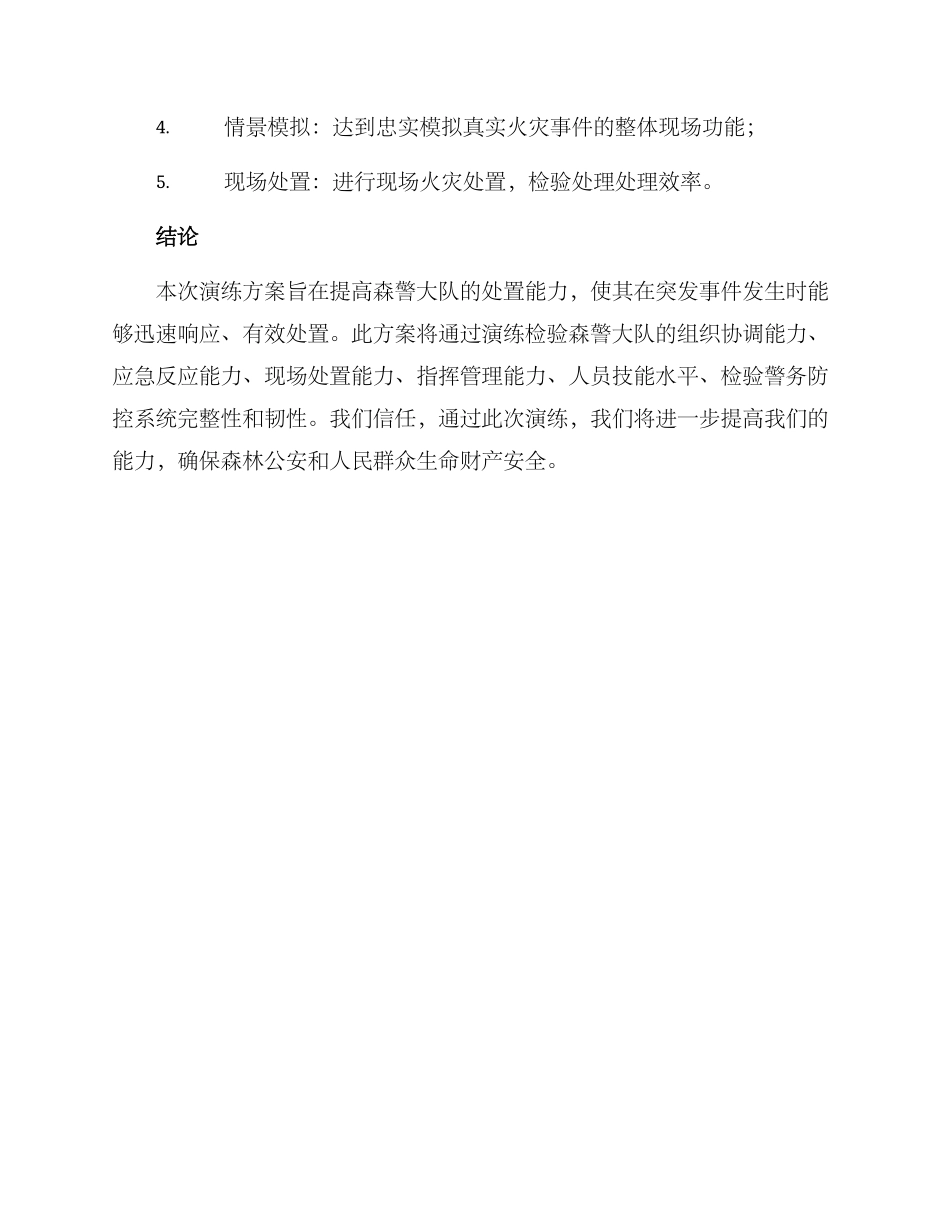 4. 情景模拟：达到忠实模拟真实火灾事件的整体现场功能；

5. 现场处置：进行现场火灾处置，检验处理处理效率。

结论

本次演练方案旨在提高森警大队的处置能力，使其在突发事件发生时能够迅速响应、有效处置。此方案将通过演练检验森警大队的组织协调能力、应急反应能力、现场处置能力、指挥管理能力、人员技能水平、检验警务防控系统完整性和韧性。我们信任，通过此次演练，我们将进一步提高我们的能力，确保森林公安和人民群众生命财产安全。